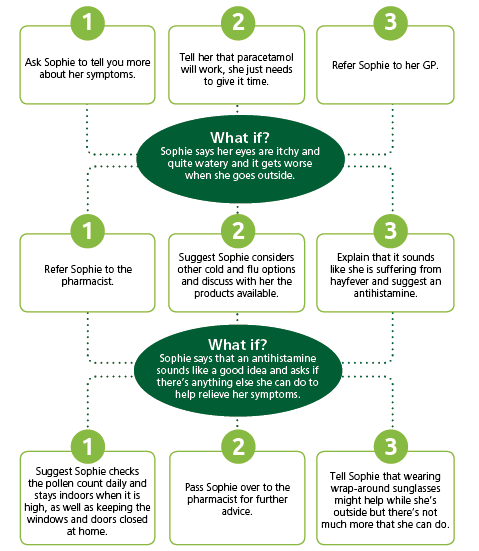 1

Ask Sophie to tell you more about her symptoms.

2

Tell her that paracetamol will work, she just needs to give it time.

3

Refer Sophie to her GP.

What if?
Sophie says her eyes are itchy and quite watery and it gets worse when she goes outside.

1

Refer Sophie to the pharmacist.

2

Suggest Sophie considers other cold and flu options and discuss with her the products available.

3

Explain that it sounds like she is suffering from hayfever and suggest an antihistamine.

What if?
Sophie says that an antihistamine sounds like a good idea and asks if there's anything else she can do to help relieve her symptoms.

1

Suggest Sophie checks the pollen count daily and stays indoors when it is high, as well as keeping the windows and doors closed at home.

2

Pass Sophie over to the pharmacist for further advice.

3

Tell Sophie that wearing wrap-around sunglasses might help while she's outside but there's not much more that she can do.